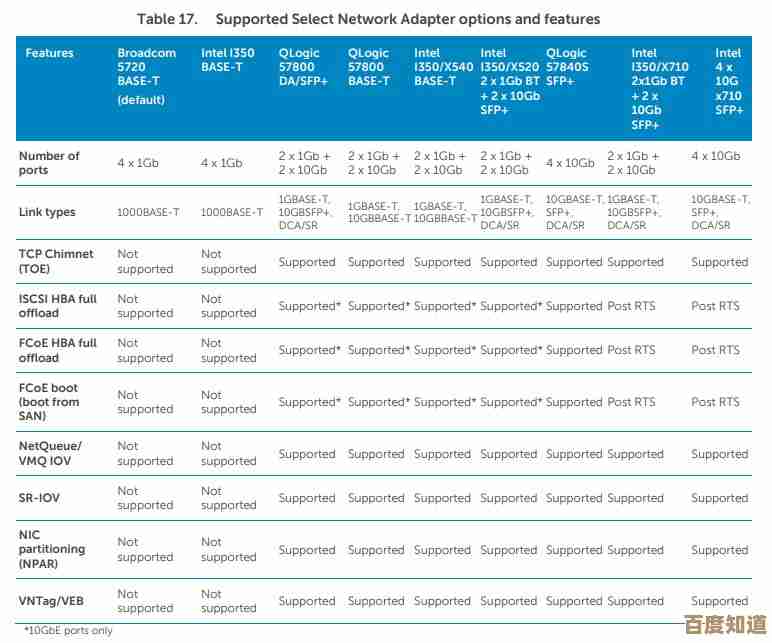 Table 17. Supported Select Network Adapter options and features

| Features | Broadcom 5720 BASE-T (default) | Intel I350 BASE-T | QLogic 57800 DA/SFP+ | QLogic 57800 BASE-T | Intel I350/X540 BASE-T | Intel I350/X520 2 x 1Gb BT + 2 x 10Gb SFP+ | QLogic 57840S SFP+ | Intel I350/X710 2x1Gb BT + 2 x 10Gb SFP+ | Intel 4 x 10G x710 SFP+ |
|---|---|---|---|---|---|---|---|---|---|
| Number of ports | 4 x 1Gb | 4 x 1Gb | 2 x 1Gb + 2 x 10Gb | 2 x 1Gb + 2 x 10Gb | 2 x 1Gb + 2 x 10Gb | 2 x 1Gb + 2 x 10Gb | 4 x 10Gb | 2 x 1Gb + 2 x 10Gb | 4 x 10Gb |
| Link types | 1000BASE-T | 1000BASE-T | 1GBASE-T, 10GBSFP+, DCA/SR | 1GBASE-T, 10GBBASE-T | 1GBASE-T, 10GBBASE-T | 1GBASE-T, 10GBSFP+, DCA/SR | 10GBASE-T, SFP+, DCA/SR | 1GBASE-T, 10GBSFP+, DCA/SR | 10GBASE-T, SFP+, DCA/SR |
| TCP Chimnet (TOE) | Not supported | Not supported | Supported | Supported | Supported | Supported | Supported | Supported | Supported |
| ISCSI HBA full offload | Not supported | Not supported | Supported* | Supported* | Supported* | Supported* | Supported | Post RTS | Post RTS |
| FCoE HBA full offload | Not supported | Not supported | Supported* | Supported* | Supported* | Supported* | Supported | Post RTS | Post RTS |
| FCoE boot (boot from SAN) | Not supported | Not supported | Supported* | Supported* | Supported* | Supported* | Supported | Post RTS | Post RTS |
| NetQueue/ VMQ IOV | Not supported | Not supported | Supported | Supported | Supported | Supported | Supported | Supported | Supported |
| SR-IOV | Not supported | Not supported | Supported | Supported | Supported | Supported | Supported | Supported | Supported |
| NIC partitioning (NPAR) | Not supported | Not supported | Supported | Supported | Supported | Supported | Supported | Supported | Supported |
| VNTag/VEB | Not supported | Not supported | Supported | Supported | Supported | Supported | Supported | Supported | Supported |

*10GbE ports only

百度知道